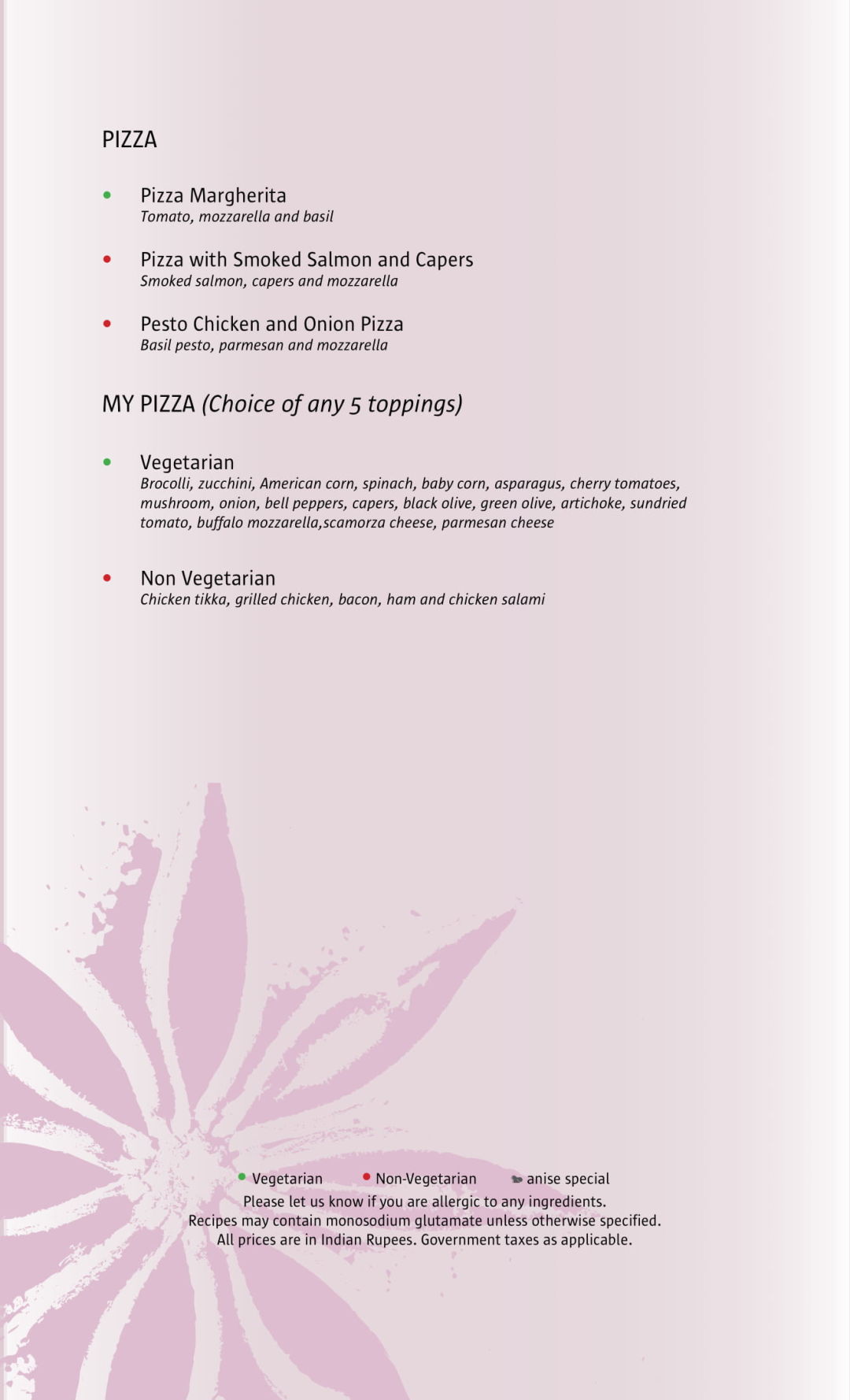 PIZZA

• Pizza Margherita
Tomato, mozzarella and basil

• Pizza with Smoked Salmon and Capers
Smoked salmon, capers and mozzarella

• Pesto Chicken and Onion Pizza
Basil pesto, parmesan and mozzarella

MY PIZZA (Choice of any 5 toppings)

• Vegetarian
Brocolli, zucchini, American corn, spinach, baby corn, asparagus, cherry tomatoes, mushroom, onion, bell peppers, capers, black olive, green olive, artichoke, sundried tomato, buffalo mozzarella,scamorza cheese, parmesan cheese

• Non Vegetarian
Chicken tikka, grilled chicken, bacon, ham and chicken salami

• Vegetarian • Non-Vegetarian anise special
Please let us know if you are allergic to any ingredients.
Recipes may contain monosodium glutamate unless otherwise specified.
All prices are in Indian Rupees. Government taxes as applicable.